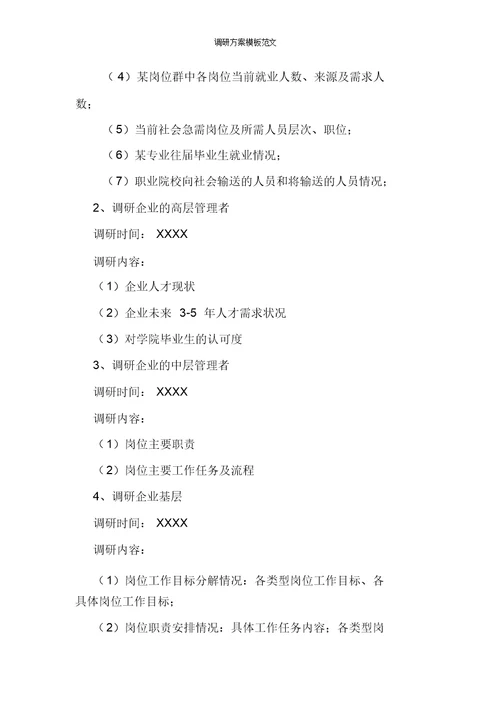 调研方案模板范文

（4）某岗位群中各岗位当前就业人数、来源及需求人数；

（5）当前社会急需岗位及所需人员层次、职位；

（6）某专业往届毕业生就业情况；

（7）职业院校向社会输送的人员和将输送的人员情况；

2、调研企业的高层管理者

调研时间： XXXX

调研内容：

（1）企业人才现状

（2）企业未来 3-5 年人才需求状况

（3）对学院毕业生的认可度

3、调研企业的中层管理者

调研时间： XXXX

调研内容：

（1）岗位主要职责

（2）岗位主要工作任务及流程

4、调研企业基层

调研时间： XXXX

调研内容：

（1）岗位工作目标分解情况：各类型岗位工作目标、各具体岗位工作目标；

（2）岗位职责安排情况：具体工作任务内容；各类型岗